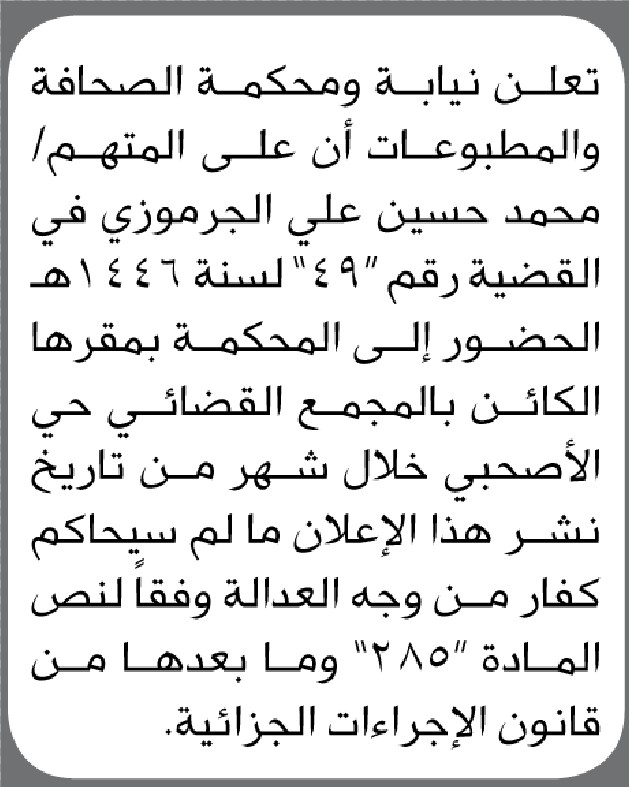 تعلن نيابة ومحكمة الصحافة والمطبوعات أن على المتهم/ محمد حسين علي الجرموزي في القضية رقم "٤٩" لسنة ١٤٤٦هـ الحضور إلى المحكمة بمقرها الكائن بالمجمع القضائي حي الأصبحي خلال شهر من تاريخ نشر هذا الإعلان ما لم سيحاكم كفار من وجه العدالة وفقاً لنص المادة "٢٨٥" وما بعدها من قانون الإجراءات الجزائية.